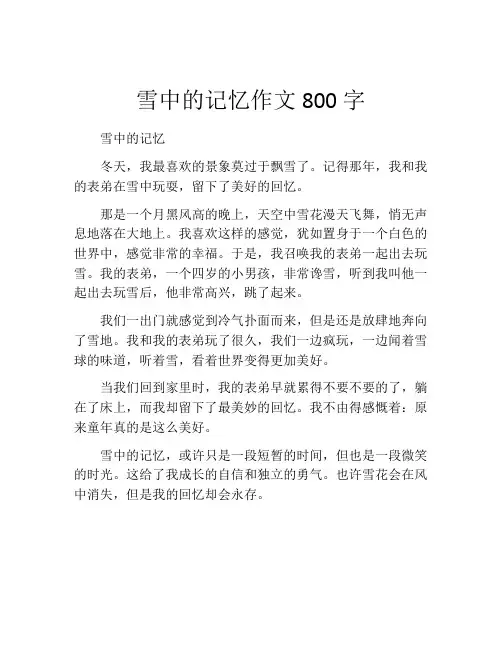 雪中的记忆作文 800 字

雪中的记忆

冬天，我最喜欢的景象莫过于飘雪了。记得那年，我和我的表弟在雪中玩耍，留下了美好的回忆。

那是一个月黑风高的晚上，天空中雪花漫天飞舞，悄无声息地落在大地上。我喜欢这样的感觉，犹如置身于一个白色的世界中，感觉非常的幸福。于是，我召唤我的表弟一起出去玩雪。我的表弟，一个四岁的小男孩，非常馋雪，听到我叫他一起出去玩雪后，他非常高兴，跳了起来。

我们一出门就感觉到冷气扑面而来，但是还是放肆地奔向了雪地。我和我的表弟玩了很久，我们一边疯玩，一边闻着雪球的味道，听着雪，看着世界变得更加美好。

当我们回到家里时，我的表弟早就累得不要不要的了，躺在了床上，而我却留下了最美妙的回忆。我不由得感慨着：原来童年真的是这么美好。

雪中的记忆，或许只是一段短暂的时间，但也是一段微笑的时光。这给了我成长的自信和独立的勇气。也许雪花会在风中消失，但是我的回忆却会永存。